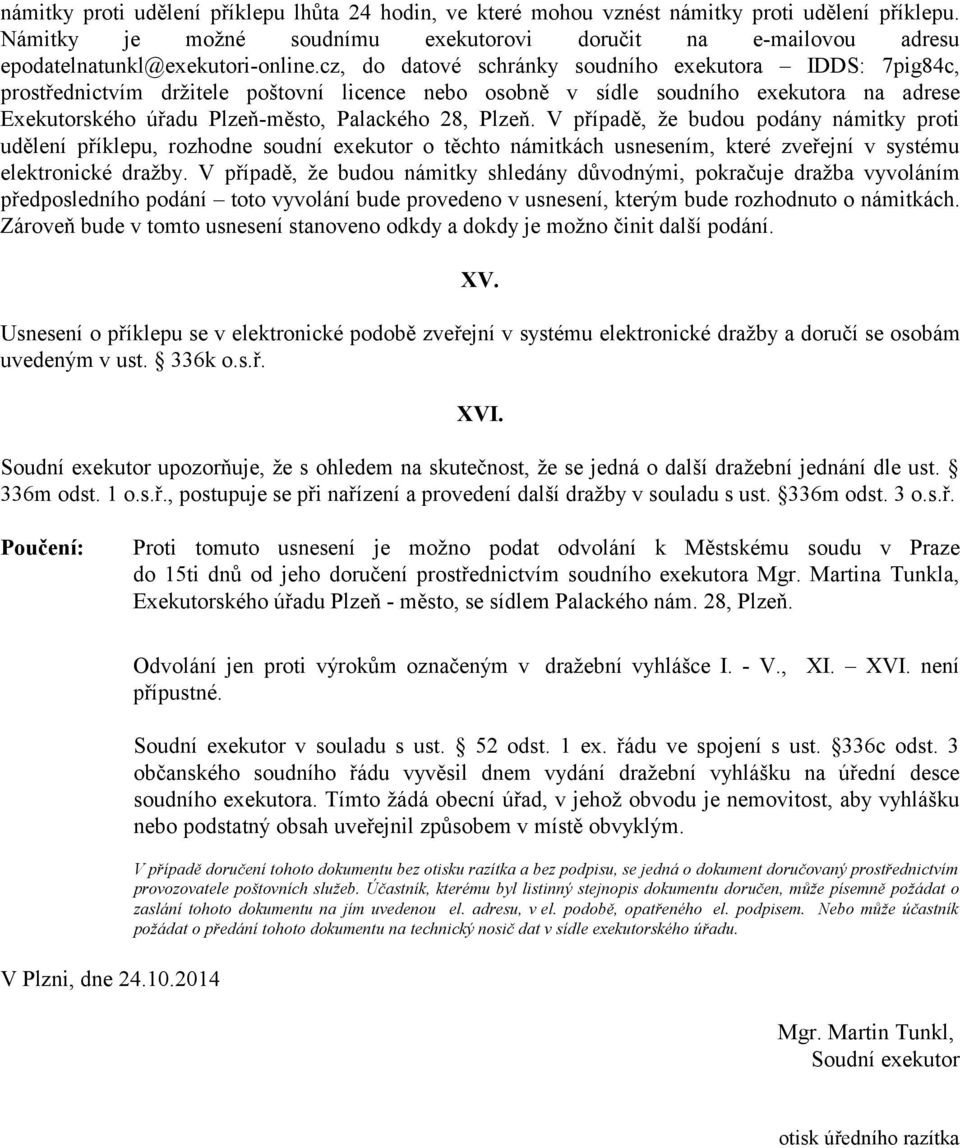 námitky proti udělení příklepu lhůta 24 hodin, ve které mohou vznést námitky proti udělení příklepu. Námitky je možné soudnímu exekutorovi doručit na e-mailovou adresu epodatelnatunkl@exekutori-online.cz, do datové schránky soudního exekutora – IDDS: 7pig84c, prostřednictvím držitele poštovní licence nebo osobně v sídle soudního exekutora na adrese Exekutorského úřadu Plzeň-město, Palackého 28, Plzeň. V případě, že budou podány námitky proti udělení příklepu, rozhodne soudní exekutor o těchto námitkách usnesením, které zveřejní v systému elektronické dražby. V případě, že budou námitky shledány důvodnými, pokračuje dražba vyvoláním předposledního podání – toto vyvolání bude provedeno v usnesení, kterým bude rozhodnuto o námitkách. Zároveň bude v tomto usnesení stanoveno odkdy a dokdy je možno činit další podání.

XV.

Usnesení o příklepu se v elektronické podobě zveřejní v systému elektronické dražby a doručí se osobám uvedeným v ust. § 336k o.s.ř.

XVI.

Soudní exekutor upozorňuje, že s ohledem na skutečnost, že se jedná o další dražební jednání dle ust. § 336m odst. 1 o.s.ř., postupuje se při nařízení a provedení další dražby v souladu s ust. §336m odst. 3 o.s.ř.

Poučení:

Proti tomuto usnesení je možno podat odvolání k Městskému soudu v Praze do 15ti dnů od jeho doručení prostřednictvím soudního exekutora Mgr. Martina Tunkla, Exekutorského úřadu Plzeň - město, se sídlem Palackého nám. 28, Plzeň.

Odvolání jen proti výrokům označeným v dražební vyhlášce I. - V., XI. – XVI. není přípustné.

Soudní exekutor v souladu s ust. § 52 odst. 1 ex. řádu ve spojení s ust. §336c odst. 3 občanského soudního řádu vyvěsil dnem vydání dražební vyhlášku na úřední desce soudního exekutora. Tímto žádá obecní úřad, v jehož obvodu je nemovitost, aby vyhlášku nebo podstatný obsah uveřejnil způsobem v místě obvyklým.

V případě doručení tohoto dokumentu bez otisku razítka a bez podpisu, se jedná o dokument doručovaný prostřednictvím provozovatele poštovních služeb. Účastník, kterému byl listinný stejnopis dokumentu doručen, může písemně požádat o zaslání tohoto dokumentu na jím uvedenou el. adresu, v el. podobě, opatřeného el. podpisem. Nebo může účastník požádat o předání tohoto dokumentu na technický nosič dat v sídle exekutorského úřadu.

V Plzni, dne 24.10.2014

Mgr. Martin Tunkl,
Soudní exekutor

otisk úředního razítka